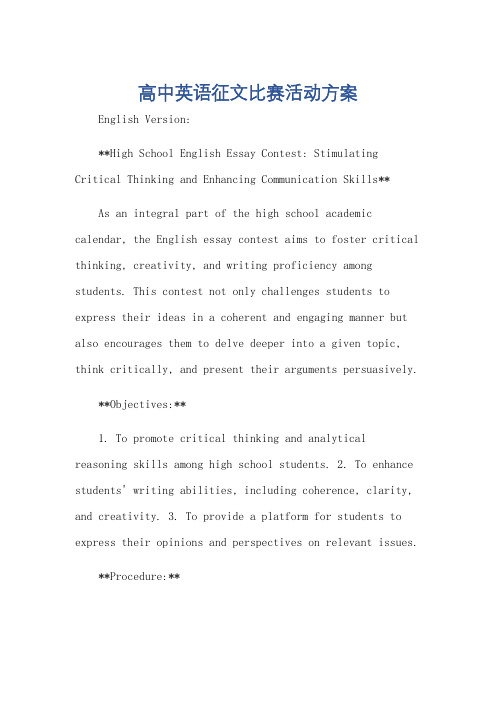 高中英语征文比赛活动方案

English Version:

**High School English Essay Contest: Stimulating Critical Thinking and Enhancing Communication Skills**

As an integral part of the high school academic calendar, the English essay contest aims to foster critical thinking, creativity, and writing proficiency among students. This contest not only challenges students to express their ideas in a coherent and engaging manner but also encourages them to delve deeper into a given topic, think critically, and present their arguments persuasively.

**Objectives:**

1. To promote critical thinking and analytical reasoning skills among high school students. 2. To enhance students' writing abilities, including coherence, clarity, and creativity. 3. To provide a platform for students to express their opinions and perspectives on relevant issues.

**Procedure:**